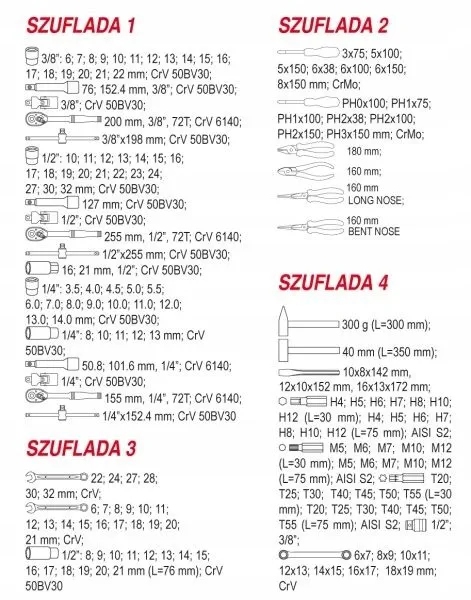 SZUFLADA 1

3/8": 6; 7; 8; 9; 10; 11; 12; 13; 14; 15; 16; 17; 18; 19; 20; 21; 22 mm; CrV 50BV30;
76; 152.4 mm, 3/8"; CrV 50BV30;
3/8"; CrV 50BV30;
200 mm, 3/8", 72T; CrV 6140;
3/8"x198 mm; CrV 50BV30;
1/2": 10; 11; 12; 13; 14; 15; 16; 17; 18; 19; 20; 21; 22; 23; 24; 27; 30; 32 mm; CrV 50BV30;
127 mm; CrV 50BV30;
1/2"; CrV 50BV30;
255 mm, 1/2", 72T; CrV 6140;
1/2"x255 mm; CrV 50BV30;
16; 21 mm, 1/2"; CrV 50BV30;
1/4": 3.5; 4.0; 4.5; 5.0; 5.5; 6.0; 7.0; 8.0; 9.0; 10.0; 11.0; 12.0; 13.0; 14.0 mm; CrV 50BV30;
1/4": 8; 10; 11; 12; 13 mm; CrV 50BV30;
50.8; 101.6 mm, 1/4"; CrV 6140;
1/4"; CrV 50BV30;
155 mm, 1/4", 72T; CrV 6140;
1/4"x152.4 mm; CrV 50BV30

SZUFLADA 3

22; 24; 27; 28; 30; 32 mm; CrV;
6; 7; 8; 9; 10; 11; 12; 13; 14; 15; 16; 17; 18; 19; 20; 21 mm; CrV;
1/2": 8; 9; 10; 11; 12; 13; 14; 15; 16; 17; 18; 19; 20; 21 mm (L=76 mm); CrV 50BV30

SZUFLADA 2

3x75; 5x100; 5x150; 6x38; 6x100; 6x150; 8x150 mm; CrMo;
PH0x100; PH1x75; PH1x100; PH2x38; PH2x100; PH2x150; PH3x150 mm; CrMo;
180 mm;
160 mm;
160 mm LONG NOSE;
160 mm BENT NOSE

SZUFLADA 4

300 g (L=300 mm);
40 mm (L=350 mm);
10x8x142 mm, 12x10x152 mm, 16x13x172 mm;
H4; H5; H6; H7; H8; H10; H12 (L=30 mm); H4; H5; H6; H7; H8; H10; H12 (L=75 mm); AISI S2;
M5; M6; M7; M10; M12 (L=30 mm); M5; M6; M7; M10; M12 (L=75 mm); AISI S2;
T20; T25; T30; T40; T45; T50; T55 (L=30 mm); T20; T25; T30; T40; T45; T50; T55 (L=75 mm); AISI S2;
1/2"; 3/8";
6x7; 8x9; 10x11; 12x13; 14x15; 16x17; 18x19 mm; CrV